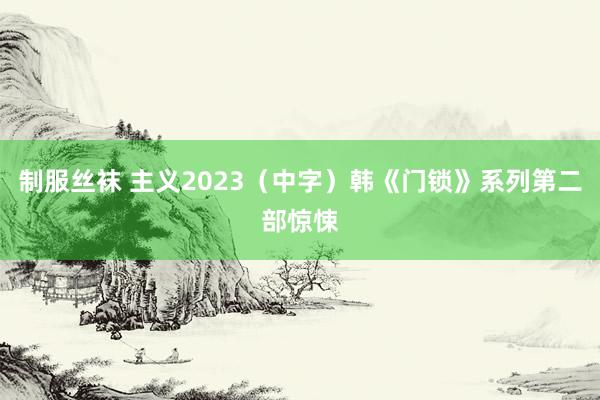 制服丝袜 主义2023（中字）韩《门锁》系列第二部惊悚